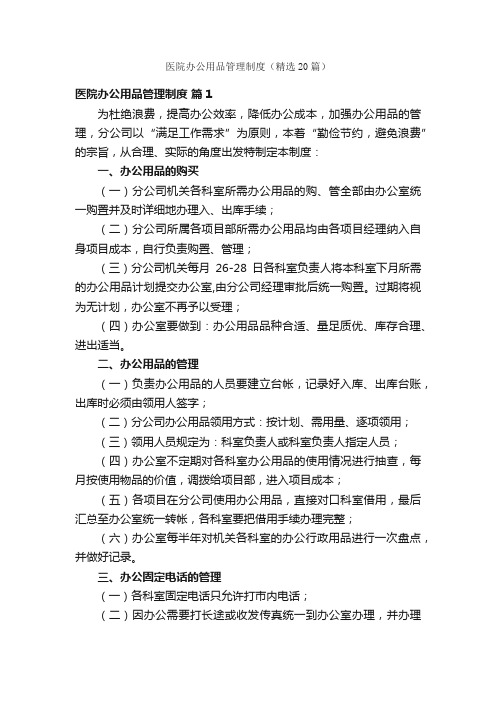 医院办公用品管理制度（精选20篇）

医院办公用品管理制度 篇1

为杜绝浪费，提高办公效率，降低办公成本，加强办公用品的管理，分公司以“满足工作需求”为原则，本着“勤俭节约，避免浪费”的宗旨，从合理、实际的角度出发特制定本制度：

一、办公用品的购买

（一）分公司机关各科室所需办公用品的购、管全部由办公室统一购置并及时详细地办理入、出库手续；

（二）分公司所属各项目部所需办公用品均由各项目经理纳入自身项目成本，自行负责购置、管理；

（三）分公司机关每月 26-28 日各科室负责人将本科室下月所需的办公用品计划提交办公室,由分公司经理审批后统一购置。过期将视为无计划，办公室不再予以受理；

（四）办公室要做到：办公用品品种合适、量足质优、库存合理、进出适当。

二、办公用品的管理

（一）负责办公用品的人员要建立台帐，记录好入库、出库台账，出库时必须由领用人签字；

（二）分公司办公用品领用方式：按计划、需用量、逐项领用；

（三）领用人员规定为：科室负责人或科室负责人指定人员；

（四）办公室不定期对各科室办公用品的使用情况进行抽查，每月按使用物品的价值，调拨给项目部，进入项目成本；

（五）各项目在分公司使用办公用品，直接对口科室借用，最后汇总至办公室统一转帐，各科室要把借用手续办理完整；

（六）办公室每半年对机关各科室的办公行政用品进行一次盘点，并做好记录。

三、办公固定电话的管理

（一）各科室固定电话只允许打市内电话；

（二）因办公需要打长途或收发传真统一到办公室办理，并办理